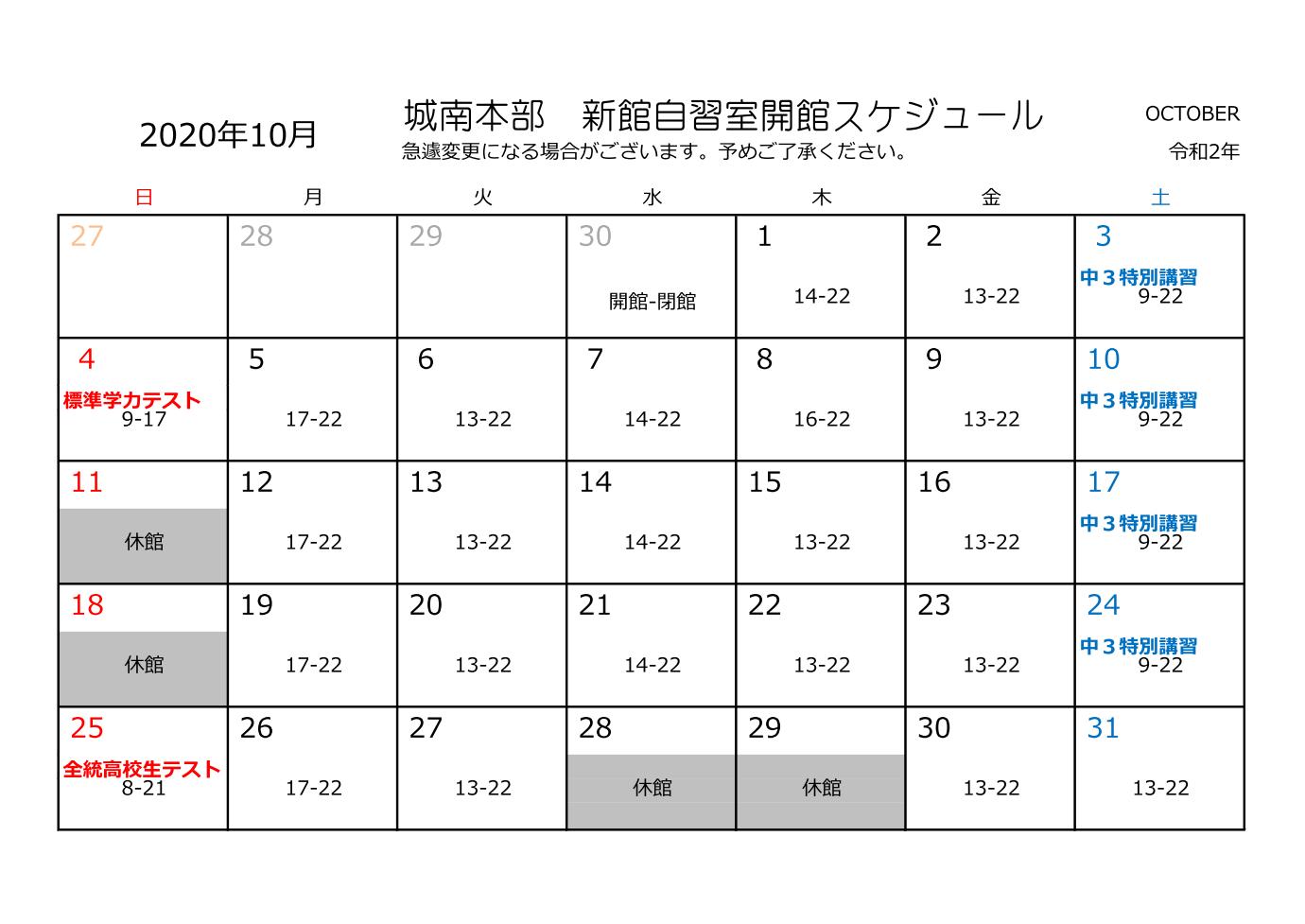 2020年10月

城南本部　新館自習室開館スケジュール
急遽変更になる場合がございます。予めご了承ください。

OCTOBER
令和2年

| 日 | 月 | 火 | 水 | 木 | 金 | 土 |
|---|---|---|---|---|---|---|
| 27 | 28 | 29 | 30 開館-閉館 | 1 14-22 | 2 13-22 | 3 中３特別講習 9-22 |
| 4 標準学力テスト 9-17 | 5 17-22 | 6 13-22 | 7 14-22 | 8 16-22 | 9 13-22 | 10 中３特別講習 9-22 |
| 11 休館 | 12 17-22 | 13 13-22 | 14 14-22 | 15 13-22 | 16 13-22 | 17 中３特別講習 9-22 |
| 18 休館 | 19 17-22 | 20 13-22 | 21 14-22 | 22 13-22 | 23 13-22 | 24 中３特別講習 9-22 |
| 25 全統高校生テスト 8-21 | 26 17-22 | 27 13-22 | 28 休館 | 29 休館 | 30 13-22 | 31 13-22 |